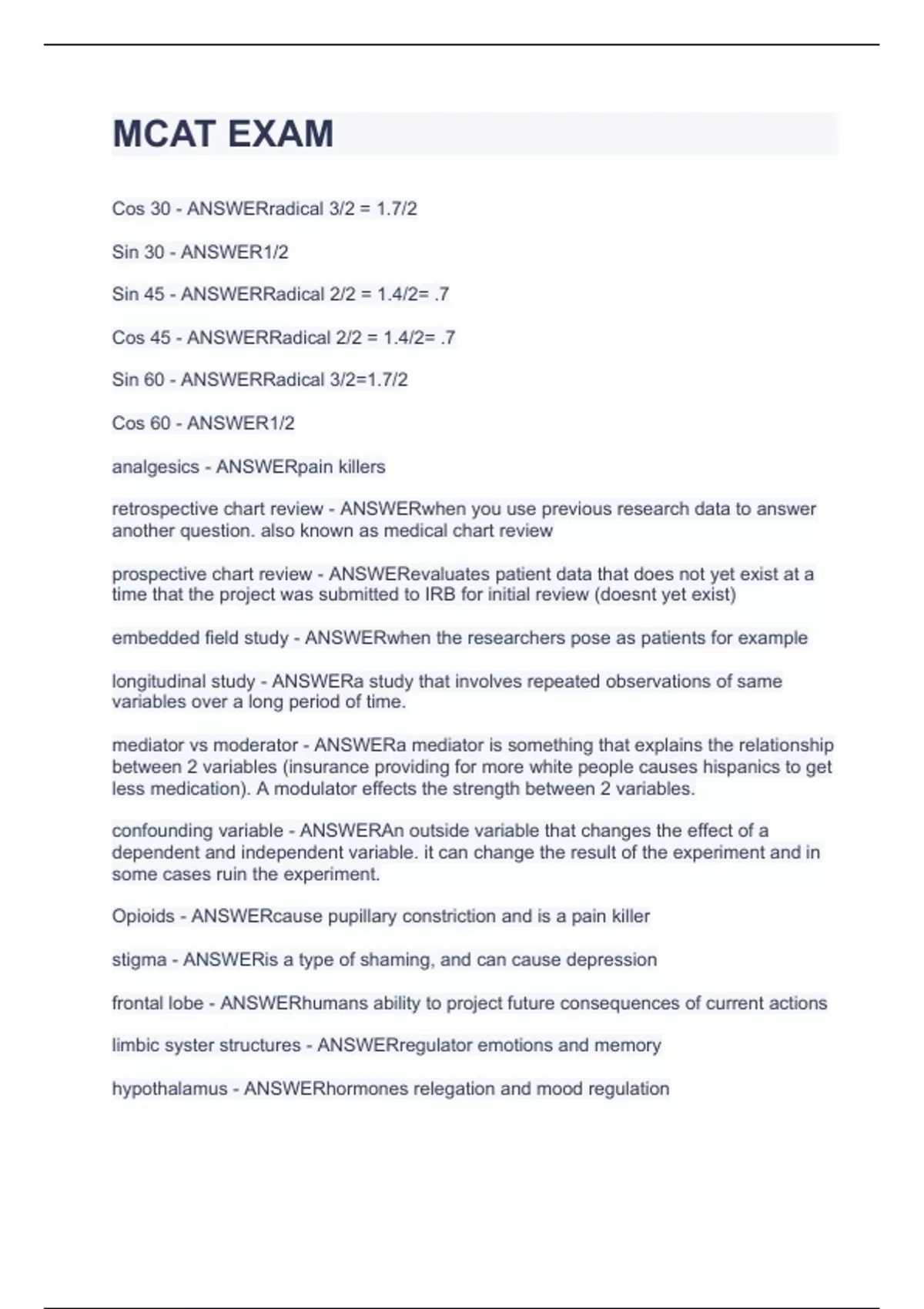 MCAT EXAM

Cos 30 - ANSWERradical 3/2 = 1.7/2

Sin 30 - ANSWER1/2

Sin 45 - ANSWERRadical 2/2 = 1.4/2= .7

Cos 45 - ANSWERRadical 2/2 = 1.4/2= .7

Sin 60 - ANSWERRadical 3/2=1.7/2

Cos 60 - ANSWER1/2

analgesics - ANSWERpain killers

retrospective chart review - ANSWERwhen you use previous research data to answer another question. also known as medical chart review

prospective chart review - ANSWERevaluates patient data that does not yet exist at a time that the project was submitted to IRB for initial review (doesnt yet exist)

embedded field study - ANSWERwhen the researchers pose as patients for example

longitudinal study - ANSWERa study that involves repeated observations of same variables over a long period of time.

mediator vs moderator - ANSWERa mediator is something that explains the relationship between 2 variables (insurance providing for more white people causes hispanics to get less medication). A modulator effects the strength between 2 variables.

confounding variable - ANSWERAn outside variable that changes the effect of a dependent and independent variable. it can change the result of the experiment and in some cases ruin the experiment.

Opioids - ANSWERcause pupillary constriction and is a pain killer

stigma - ANSWERis a type of shaming, and can cause depression

frontal lobe - ANSWERhumans ability to project future consequences of current actions

limbic syster structures - ANSWERregulator emotions and memory

hypothalamus - ANSWERhormones relegation and mood regulation